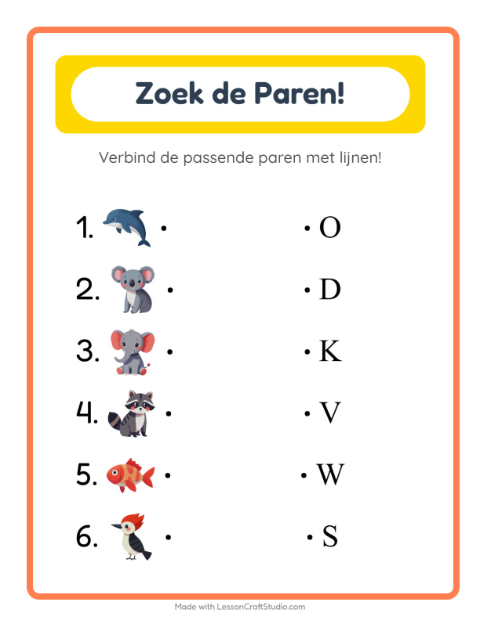 Zoek de Paren!

Verbind de passende paren met lijnen!

1. •
2. •
3. •
4. •
5. •
6. •

• O
• D
• K
• V
• W
• S

Made with LessonCraftStudio.com